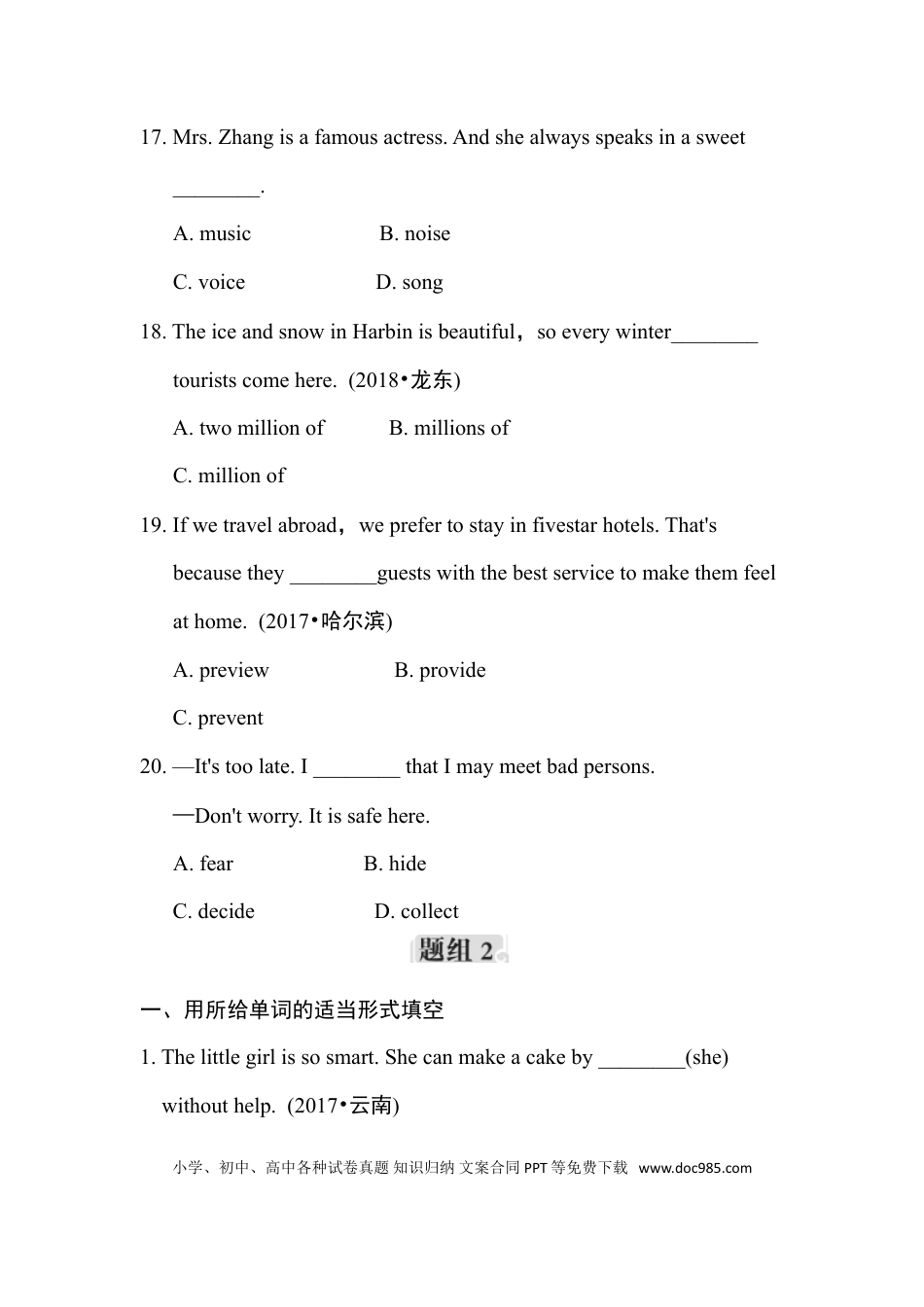 17. Mrs. Zhang is a famous actress. And she always speaks in a sweet ________.

A. music B. noise

C. voice D. song

18. The ice and snow in Harbin is beautiful，so every winter________ tourists come here. (2018•龙东)

A. two million of B. millions of

C. million of

19. If we travel abroad，we prefer to stay in fivestar hotels. That's because they ________guests with the best service to make them feel at home. (2017•哈尔滨)

A. preview B. provide

C. prevent

20. —It's too late. I ________ that I may meet bad persons.

—Don't worry. It is safe here.

A. fear B. hide

C. decide D. collect

题组 2

一、用所给单词的适当形式填空

1. The little girl is so smart. She can make a cake by ________(she) without help. (2017•云南)

小学、初中、高中各种试卷真题 知识归纳 文案合同 PPT 等免费下载 www.doc985.com